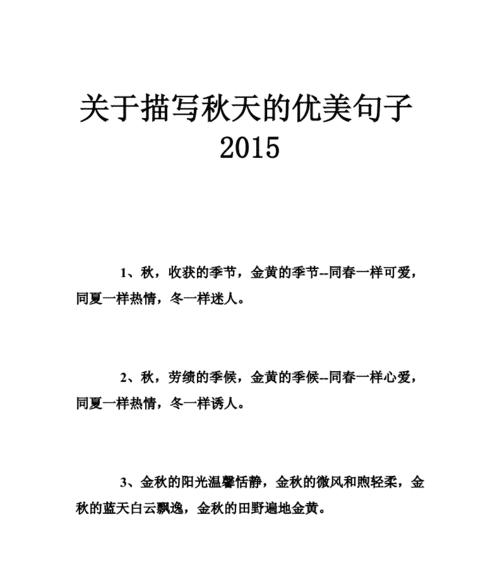 关于描写秋天的优美句子 2015

1、秋，收获的季节，金黄的季节--同春一样可爱，同夏一样热情，冬一样迷人。

2、秋，劳绩的季候，金黄的季候--同春一样心爱，同夏一样热情，冬一样诱人。

3、金秋的阳光温馨恬静，金秋的微风和煦轻柔，金秋的蓝天白云飘逸，金秋的田野遍地金黄。